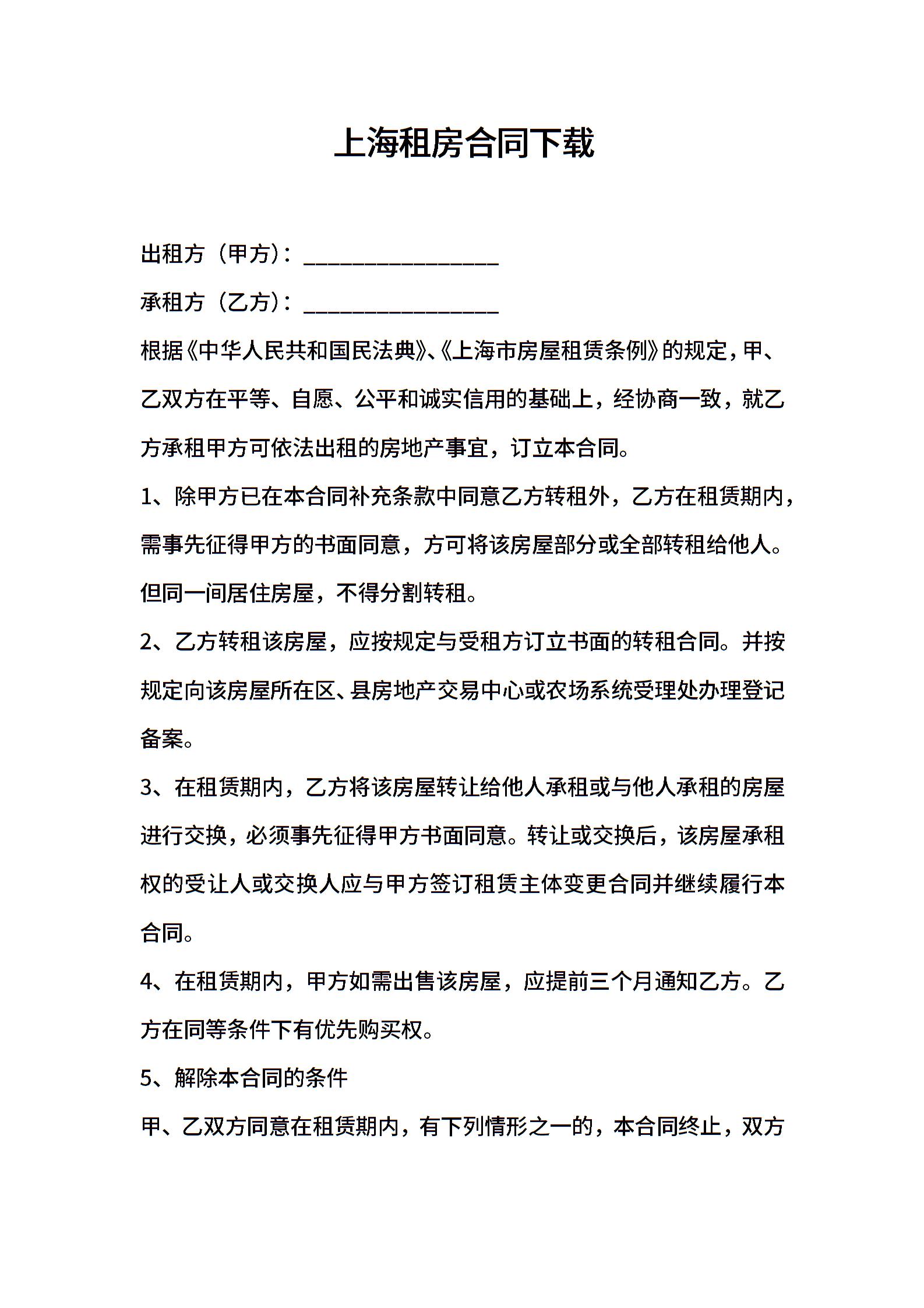 上海租房合同下载

出租方（甲方）：________________

承租方（乙方）：________________

根据《中华人民共和国民法典》、《上海市房屋租赁条例》的规定，甲、乙双方在平等、自愿、公平和诚实信用的基础上，经协商一致，就乙方承租甲方可依法出租的房地产事宜，订立本合同。

1、除甲方已在本合同补充条款中同意乙方转租外，乙方在租赁期内，需事先征得甲方的书面同意，方可将该房屋部分或全部转租给他人。但同一间居住房屋，不得分割转租。

2、乙方转租该房屋，应按规定与受租方订立书面的转租合同。并按规定向该房屋所在区、县房地产交易中心或农场系统受理处办理登记备案。

3、在租赁期内，乙方将该房屋转让给他人承租或与他人承租的房屋进行交换，必须事先征得甲方书面同意。转让或交换后，该房屋承租权的受让人或交换人应与甲方签订租赁主体变更合同并继续履行本合同。

4、在租赁期内，甲方如需出售该房屋，应提前三个月通知乙方。乙方在同等条件下有优先购买权。

5、解除本合同的条件

甲、乙双方同意在租赁期内，有下列情形之一的，本合同终止，双方